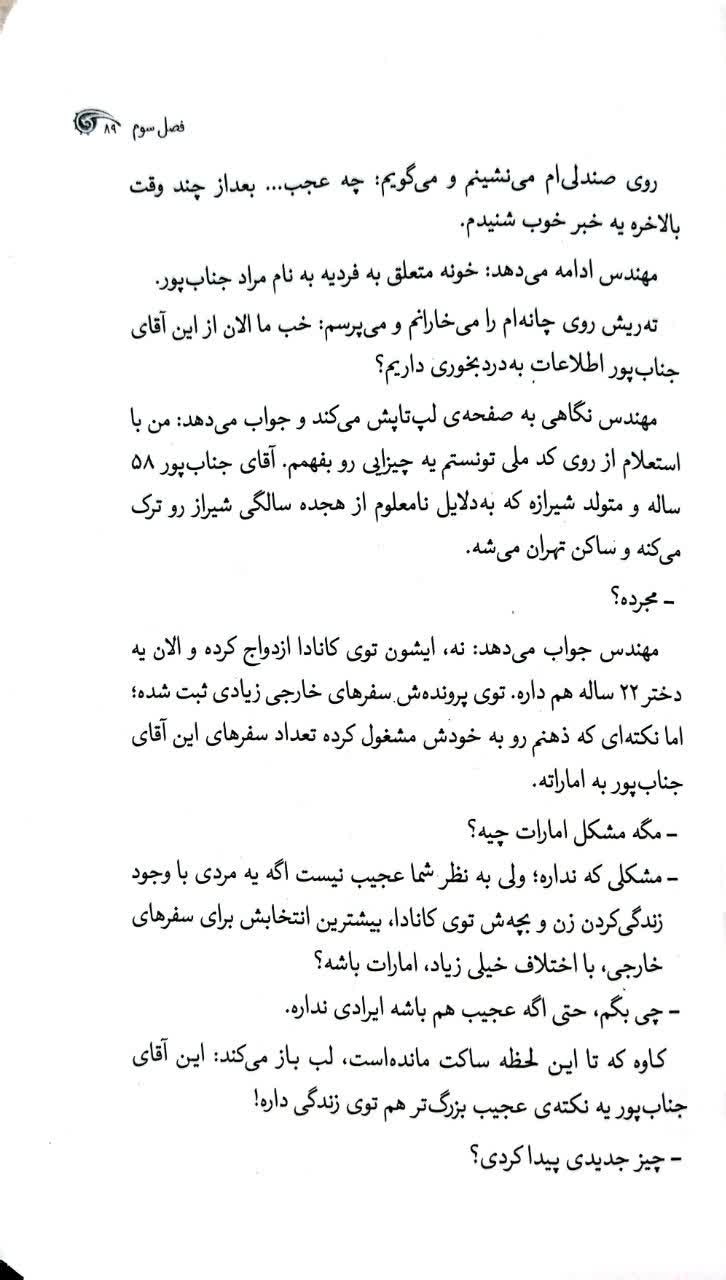 فصل سوم ۸۹

روی صندلی‌ام می‌نشینم و می‌گویم: چه عجب... بعداز چند وقت بالاخره یه خبر خوب شنیدم.

مهندس ادامه می‌دهد: خونه متعلق به فردیه به نام مراد جناب‌پور.

ته‌ریش روی چانه‌ام را می‌خارانم و می‌پرسم: خب ما الان از این آقای جناب‌پور اطلاعات به‌دردبخوری داریم؟

مهندس نگاهی به صفحه‌ی لپ‌تاپش می‌کند و جواب می‌دهد: من با استعلام از روی کد ملی تونستم یه چیزایی رو بفهمم. آقای جناب‌پور ۵۸ ساله و متولد شیرازه که به‌دلایل نامعلوم از هجده سالگی شیراز رو ترک می‌کنه و ساکن تهران می‌شه.

- مجرده؟

مهندس جواب می‌دهد: نه، ایشون توی کانادا ازدواج کرده و الان یه دختر ۲۲ ساله هم داره. توی پرونده‌ش سفرهای خارجی زیادی ثبت شده؛ اما نکته‌ای که ذهنم رو به خودش مشغول کرده تعداد سفرهای این آقای جناب‌پور به اماراته.

- مگه مشکل امارات چیه؟

- مشکلی که نداره؛ ولی به نظر شما عجیب نیست اگه یه مردی با وجود زندگی‌کردن زن و بچه‌ش توی کانادا، بیشترین انتخابش برای سفرهای خارجی، با اختلاف خیلی زیاد، امارات باشه؟

- چی بگم، حتی اگه عجیب هم باشه ایرادی نداره.

کاوه که تا این لحظه ساکت مانده‌است، لب باز می‌کند: این آقای جناب‌پور یه نکته‌ی عجیب بزرگ‌تر هم توی زندگی داره!

- چیز جدیدی پیدا کردی؟